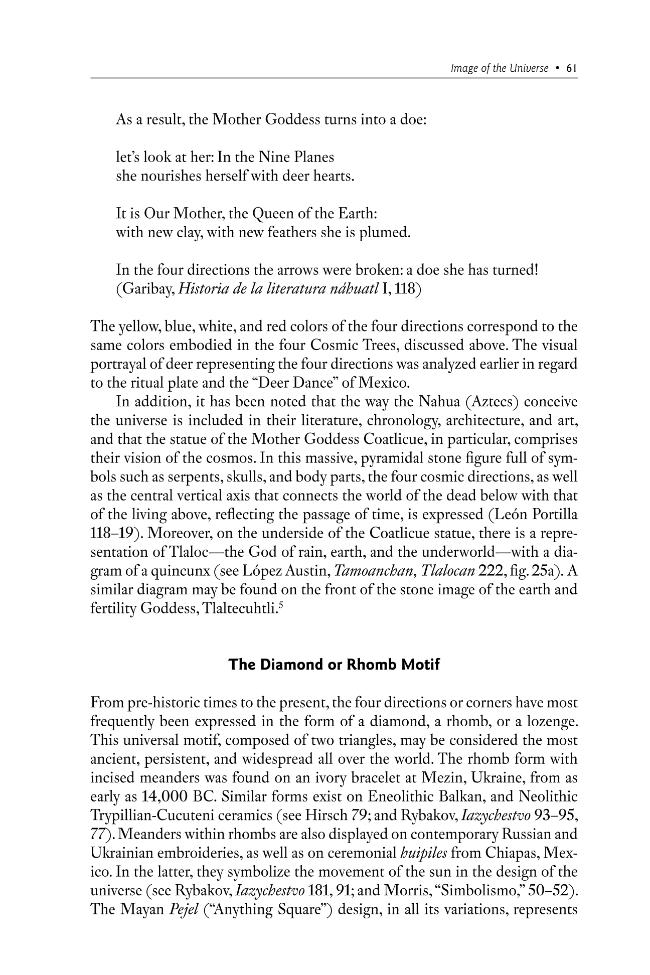 Image of the Universe • 61

As a result, the Mother Goddess turns into a doe:

let's look at her: In the Nine Planes
she nourishes herself with deer hearts.

It is Our Mother, the Queen of the Earth:
with new clay, with new feathers she is plumed.

In the four directions the arrows were broken: a doe she has turned!
(Garibay, Historia de la literatura náhuatl I, 118)

The yellow, blue, white, and red colors of the four directions correspond to the same colors embodied in the four Cosmic Trees, discussed above. The visual portrayal of deer representing the four directions was analyzed earlier in regard to the ritual plate and the "Deer Dance" of Mexico.

In addition, it has been noted that the way the Nahua (Aztecs) conceive the universe is included in their literature, chronology, architecture, and art, and that the statue of the Mother Goddess Coatlicue, in particular, comprises their vision of the cosmos. In this massive, pyramidal stone figure full of symbols such as serpents, skulls, and body parts, the four cosmic directions, as well as the central vertical axis that connects the world of the dead below with that of the living above, reflecting the passage of time, is expressed (León Portilla 118–19). Moreover, on the underside of the Coatlicue statue, there is a representation of Tlaloc—the God of rain, earth, and the underworld—with a diagram of a quincunx (see López Austin, Tamoanchan, Tlalocan 222, fig. 25a). A similar diagram may be found on the front of the stone image of the earth and fertility Goddess, Tlaltecuhtli.$^{5}$

The Diamond or Rhomb Motif

From pre-historic times to the present, the four directions or corners have most frequently been expressed in the form of a diamond, a rhomb, or a lozenge. This universal motif, composed of two triangles, may be considered the most ancient, persistent, and widespread all over the world. The rhomb form with incised meanders was found on an ivory bracelet at Mezin, Ukraine, from as early as 14,000 BC. Similar forms exist on Eneolithic Balkan, and Neolithic Trypillian-Cucuteni ceramics (see Hirsch 79; and Rybakov, Iazychestvo 93–95, 77). Meanders within rhombs are also displayed on contemporary Russian and Ukrainian embroideries, as well as on ceremonial huipiles from Chiapas, Mexico. In the latter, they symbolize the movement of the sun in the design of the universe (see Rybakov, Iazychestvo 181, 91; and Morris, "Simbolismo," 50–52). The Mayan Pejel ("Anything Square") design, in all its variations, represents